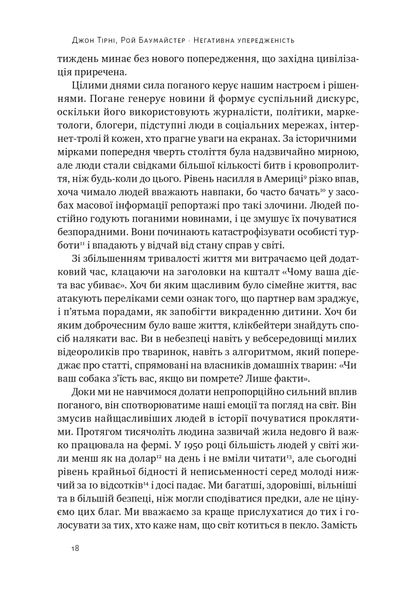 Джон Тірні, Рой Баумайстер · Негативна упередженість

тиждень минає без нового попередження, що західна цивілізація приречена.

Цілими днями сила поганого керує нашим настроєм і рішеннями. Погане генерує новини й формує суспільний дискурс, оскільки його використовують журналісти, політики, маркетологи, блогери, підступні люди в соціальних мережах, інтернет-тролі й кожен, хто прагне уваги на екранах. За історичними мірками попередня чверть століття була надзвичайно мирною, але люди стали свідками більшої кількості битв і кровопролиття, ніж будь-коли до цього. Рівень насилля в Америці$^{9}$ різко впав, хоча чимало людей вважають навпаки, бо часто бачать$^{10}$ у засобах масової інформації репортажі про такі злочини. Людей постійно годують поганими новинами, і це змушує їх почуватися безпорадними. Вони починають катастрофізувати особисті турботи$^{11}$ і впадають у відчай від стану справ у світі.

Зі збільшенням тривалості життя ми витрачаємо цей додатковий час, клацаючи на заголовки на кшталт «Чому ваша дієта вас убиває». Хоч би яким щасливим було сімейне життя, вас атакують переліками семи ознак того, що партнер вам зраджує, і п'ятьма порадами, як запобігти викраденню дитини. Хоч би яким доброчесним було ваше життя, клікбейтери знайдуть спосіб налякати вас. Ви в небезпеці навіть у вебсередовищі милих відеороликів про тваринок, навіть з алгоритмом, який попереджає про статті, спрямовані на власників домашніх тварин: «Чи ваш собака з'їсть вас, якщо ви помрете? Лише факти».

Доки ми не навчимося долати непропорційно сильний вплив поганого, він спотворюватиме наші емоції та погляд на світ. Він змусив найщасливіших людей в історії почуватися проклятими. Протягом тисячоліть людина зазвичай жила недовго й важко працювала на фермі. У 1950 році більшість людей у світі жили менш як на долар$^{12}$ на день і не вміли читати$^{13}$, але сьогодні рівень крайньої бідності й неписьменності серед молоді нижчий за 10 відсотків$^{14}$ і досі падає. Ми багатші, здоровіші, вільніші та в більшій безпеці, ніж могли сподіватися предки, але не цінуємо цих благ. Ми вважаємо за краще прислухатися до тих і голосувати за тих, хто каже нам, що світ котиться в пекло. Замість

18